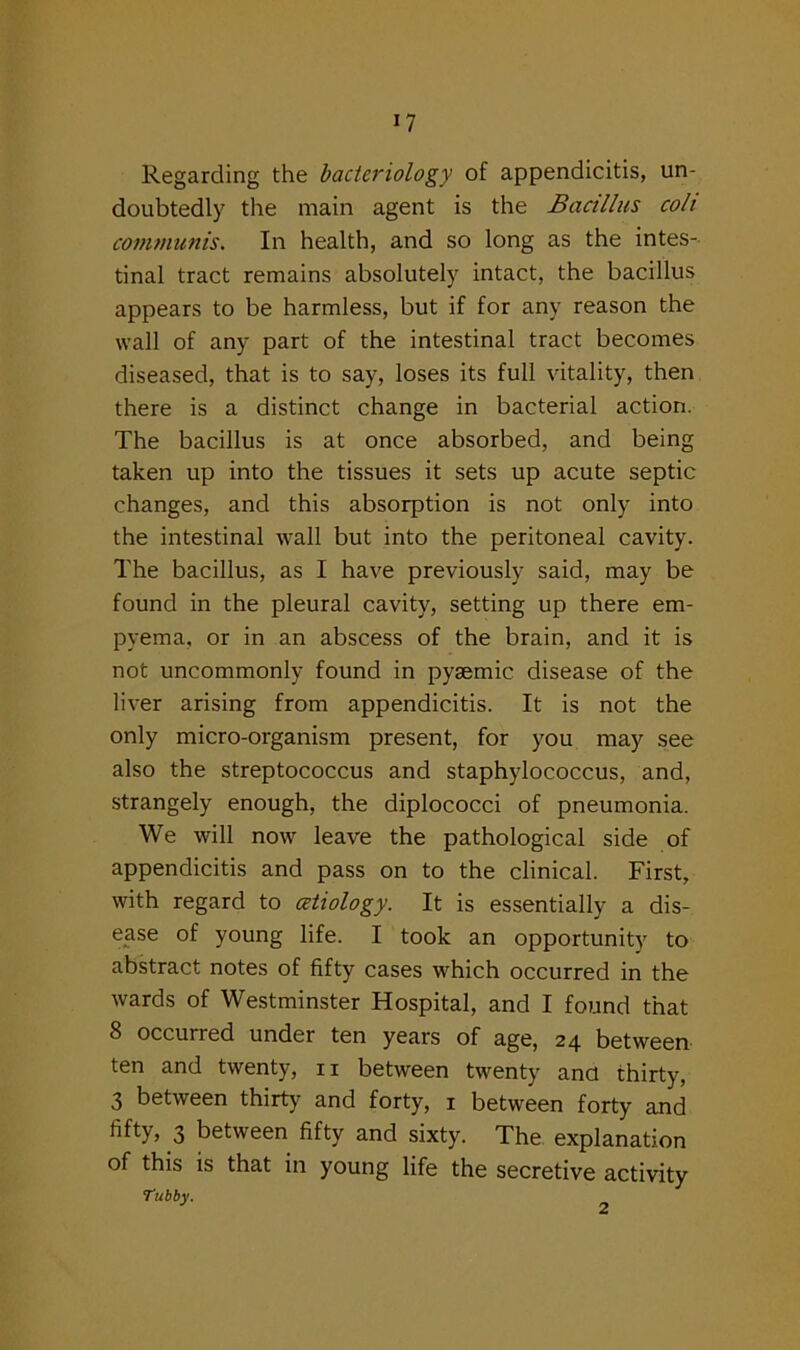 17

Regarding the bacteriology of appendicitis, undoubtedly the main agent is the Bacillus coli communis. In health, and so long as the intestinal tract remains absolutely intact, the bacillus appears to be harmless, but if for any reason the wall of any part of the intestinal tract becomes diseased, that is to say, loses its full vitality, then there is a distinct change in bacterial action. The bacillus is at once absorbed, and being taken up into the tissues it sets up acute septic changes, and this absorption is not only into the intestinal wall but into the peritoneal cavity. The bacillus, as I have previously said, may be found in the pleural cavity, setting up there empyema, or in an abscess of the brain, and it is not uncommonly found in pyæmic disease of the liver arising from appendicitis. It is not the only micro-organism present, for you may see also the streptococcus and staphylococcus, and, strangely enough, the diplococci of pneumonia.

We will now leave the pathological side of appendicitis and pass on to the clinical. First, with regard to ætiology. It is essentially a disease of young life. I took an opportunity to abstract notes of fifty cases which occurred in the wards of Westminster Hospital, and I found that 8 occurred under ten years of age, 24 between ten and twenty, 11 between twenty and thirty, 3 between thirty and forty, 1 between forty and fifty, 3 between fifty and sixty. The explanation of this is that in young life the secretive activity

Tubby. 2